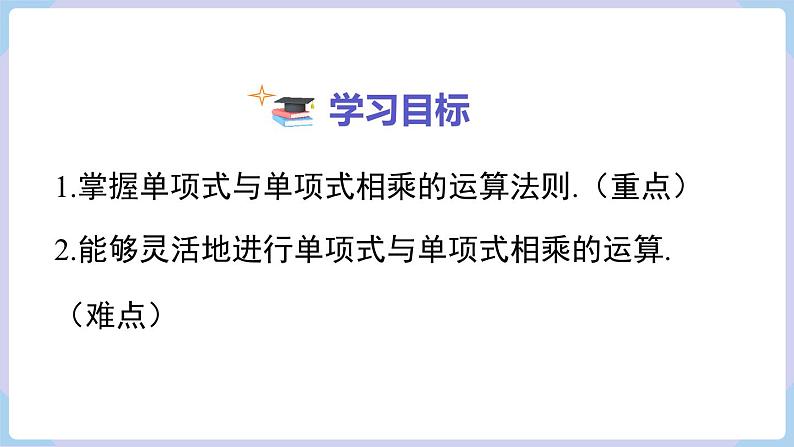 学习目标

1.掌握单项式与单项式相乘的运算法则.（重点）

2.能够灵活地进行单项式与单项式相乘的运算.（难点）